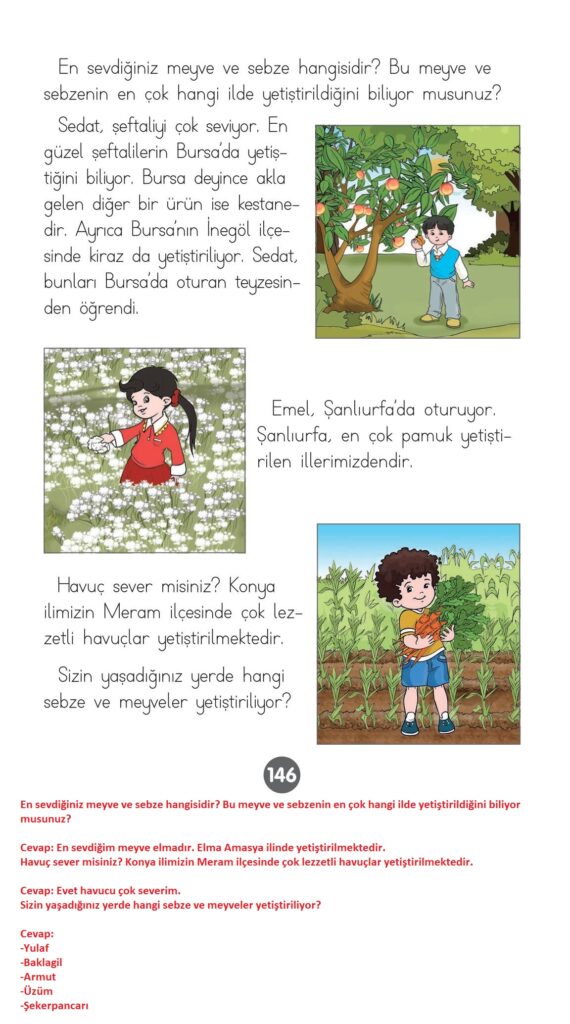 En sevdiğiniz meyve ve sebze hangisidir? Bu meyve ve sebzenin en çok hangi ilde yetiştirildiğini biliyor musunuz?

Sedat, şeftaliyi çok seviyor. En güzel şeftalilerin Bursa'da yetiştiğini biliyor. Bursa deyince akla gelen diğer bir ürün ise kestanedir. Ayrıca Bursa'nın İnegöl ilçesinde kiraz da yetiştiriliyor. Sedat, bunları Bursa'da oturan teyzesinden öğrendi.

Emel, Şanlıurfa'da oturuyor. Şanlıurfa, en çok pamuk yetiştirilen illerimizdendir.

Havuç sever misiniz? Konya ilimizin Meram ilçesinde çok lezzetli havuçlar yetiştirilmektedir.

Sizin yaşadığınız yerde hangi sebze ve meyveler yetiştiriliyor?

146

En sevdiğiniz meyve ve sebze hangisidir? Bu meyve ve sebzenin en çok hangi ilde yetiştirildiğini biliyor musunuz?

Cevap: En sevdiğim meyve elmadır. Elma Amasya ilinde yetiştirilmektedir.
Havuç sever misiniz? Konya ilimizin Meram ilçesinde çok lezzetli havuçlar yetiştirilmektedir.

Cevap: Evet havucu çok severim.
Sizin yaşadığınız yerde hangi sebze ve meyveler yetiştiriliyor?

Cevap:
-Yulaf
-Baklagil
-Armut
-Üzüm
-Şekerpancarı